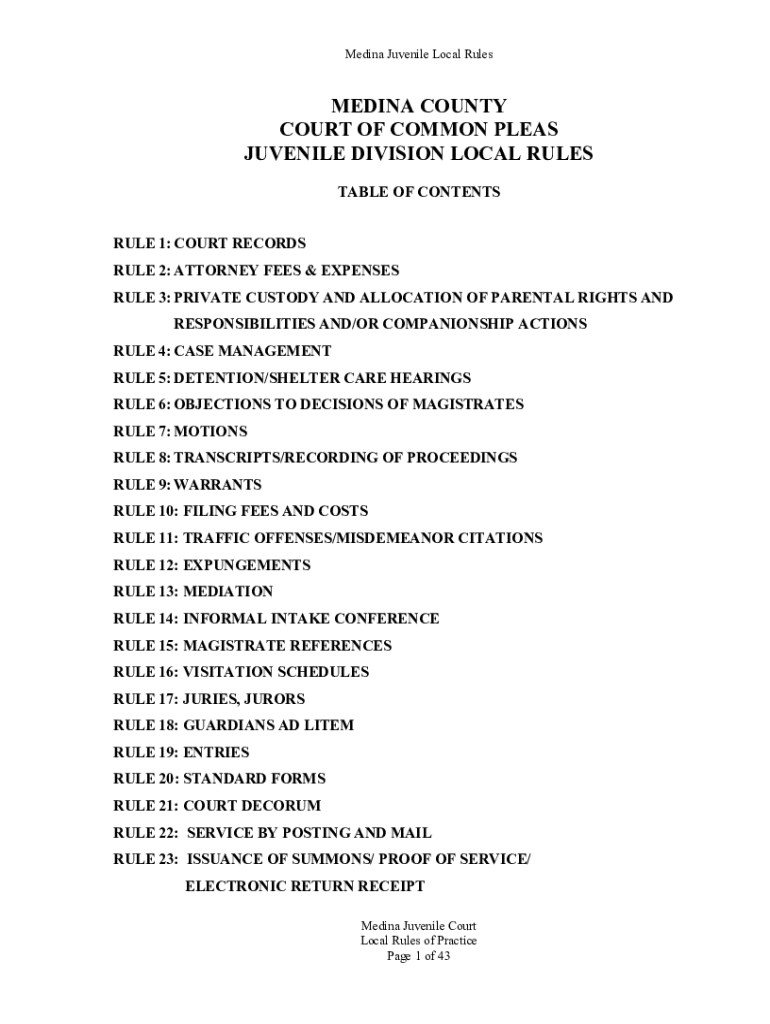 Medina Juvenile Local Rules

MEDINA COUNTY
COURT OF COMMON PLEAS
JUVENILE DIVISION LOCAL RULES

TABLE OF CONTENTS

RULE 1: COURT RECORDS
RULE 2: ATTORNEY FEES & EXPENSES
RULE 3: PRIVATE CUSTODY AND ALLOCATION OF PARENTAL RIGHTS AND RESPONSIBILITIES AND/OR COMPANIONSHIP ACTIONS
RULE 4: CASE MANAGEMENT
RULE 5: DETENTION/SHELTER CARE HEARINGS
RULE 6: OBJECTIONS TO DECISIONS OF MAGISTRATES
RULE 7: MOTIONS
RULE 8: TRANSCRIPTS/RECORDING OF PROCEEDINGS
RULE 9: WARRANTS
RULE 10: FILING FEES AND COSTS
RULE 11: TRAFFIC OFFENSES/MISDEMEANOR CITATIONS
RULE 12: EXPUNGEMENTS
RULE 13: MEDIATION
RULE 14: INFORMAL INTAKE CONFERENCE
RULE 15: MAGISTRATE REFERENCES
RULE 16: VISITATION SCHEDULES
RULE 17: JURIES, JURORS
RULE 18: GUARDIANS AD LITEM
RULE 19: ENTRIES
RULE 20: STANDARD FORMS
RULE 21: COURT DECORUM
RULE 22: SERVICE BY POSTING AND MAIL
RULE 23: ISSUANCE OF SUMMONS/ PROOF OF SERVICE/ ELECTRONIC RETURN RECEIPT

Medina Juvenile Court
Local Rules of Practice
Page 1 of 43